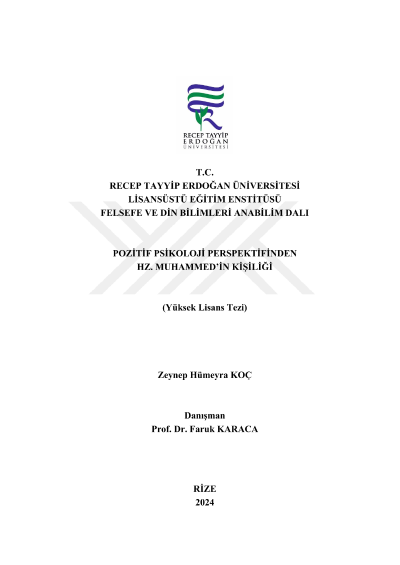 RECEP TAYYİP
ERDOĞAN
ÜNİVERSİTESİ

T.C.
RECEP TAYYİP ERDOĞAN ÜNİVERSİTESİ
LİSANSÜSTÜ EĞİTİM ENSTİTÜSÜ
FELSEFE VE DİN BİLİMLERİ ANABİLİM DALI

POZİTİF PSİKOLOJİ PERSPEKTİFİNDEN
HZ. MUHAMMED'İN KİŞİLİĞİ

(Yüksek Lisans Tezi)

Zeynep Hümeyra KOÇ

Danışman
Prof. Dr. Faruk KARACA

RİZE
2024